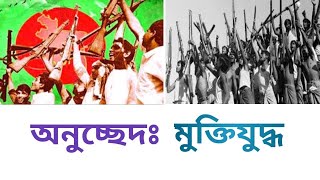 অনুচ্ছেদঃ মুক্তিযুদ্ধ